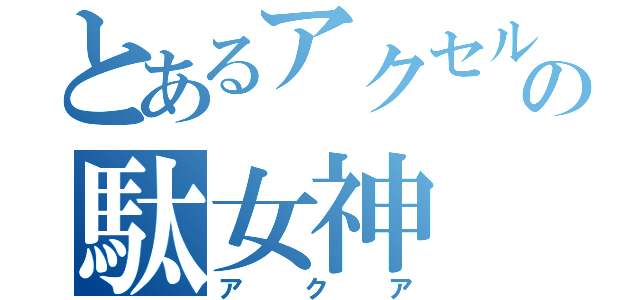 とあるアクセルの
駄女神
アクア